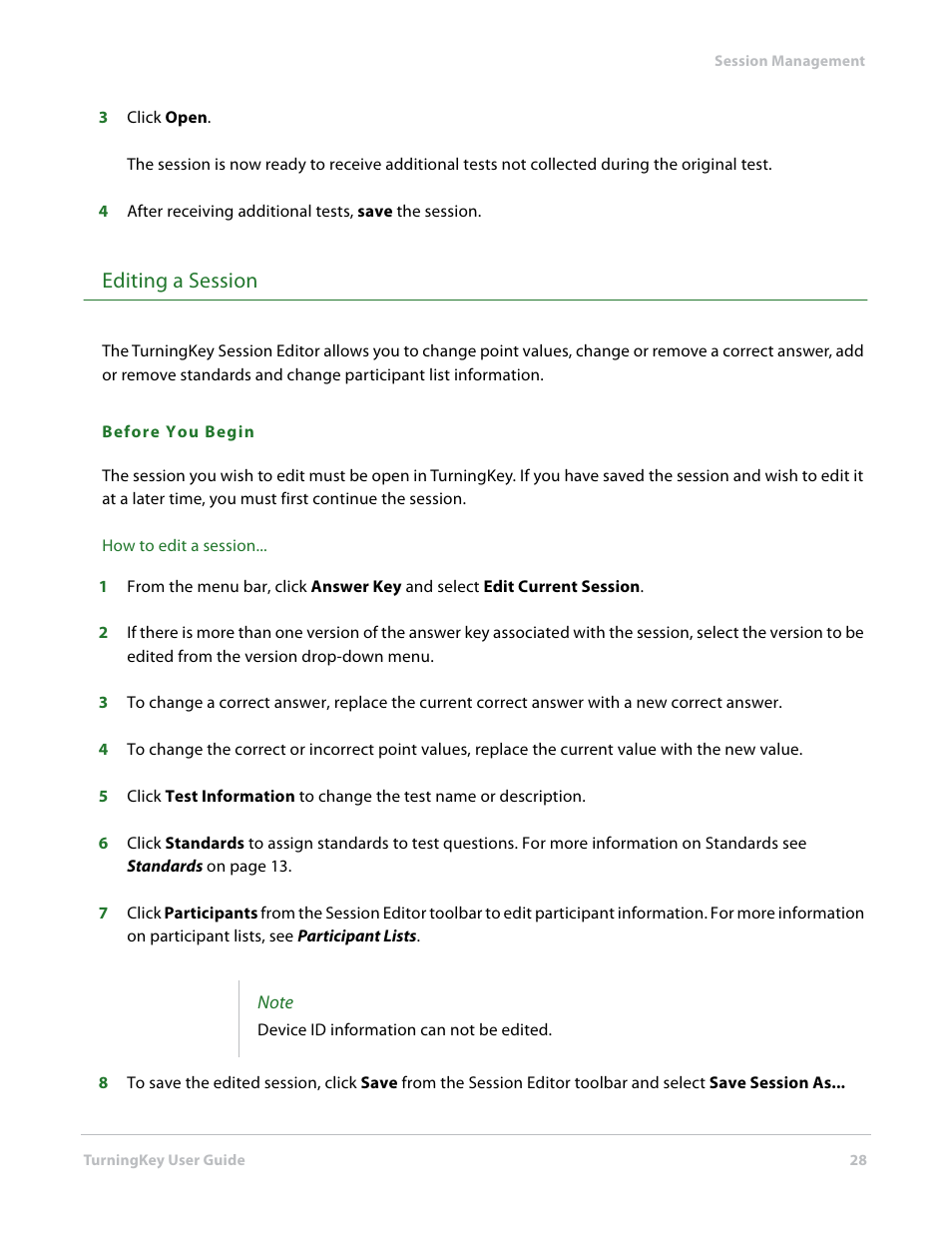 Session Management

3 Click Open.

The session is now ready to receive additional tests not collected during the original test.

4 After receiving additional tests, save the session.

Editing a Session

The TurningKey Session Editor allows you to change point values, change or remove a correct answer, add or remove standards and change participant list information.

Before You Begin

The session you wish to edit must be open in TurningKey. If you have saved the session and wish to edit it at a later time, you must first continue the session.

How to edit a session...

1 From the menu bar, click Answer Key and select Edit Current Session.

2 If there is more than one version of the answer key associated with the session, select the version to be edited from the version drop-down menu.

3 To change a correct answer, replace the current correct answer with a new correct answer.

4 To change the correct or incorrect point values, replace the current value with the new value.

5 Click Test Information to change the test name or description.

6 Click Standards to assign standards to test questions. For more information on Standards see Standards on page 13.

7 Click Participants from the Session Editor toolbar to edit participant information. For more information on participant lists, see Participant Lists.

Note
Device ID information can not be edited.

8 To save the edited session, click Save from the Session Editor toolbar and select Save Session As...

TurningKey User Guide 28